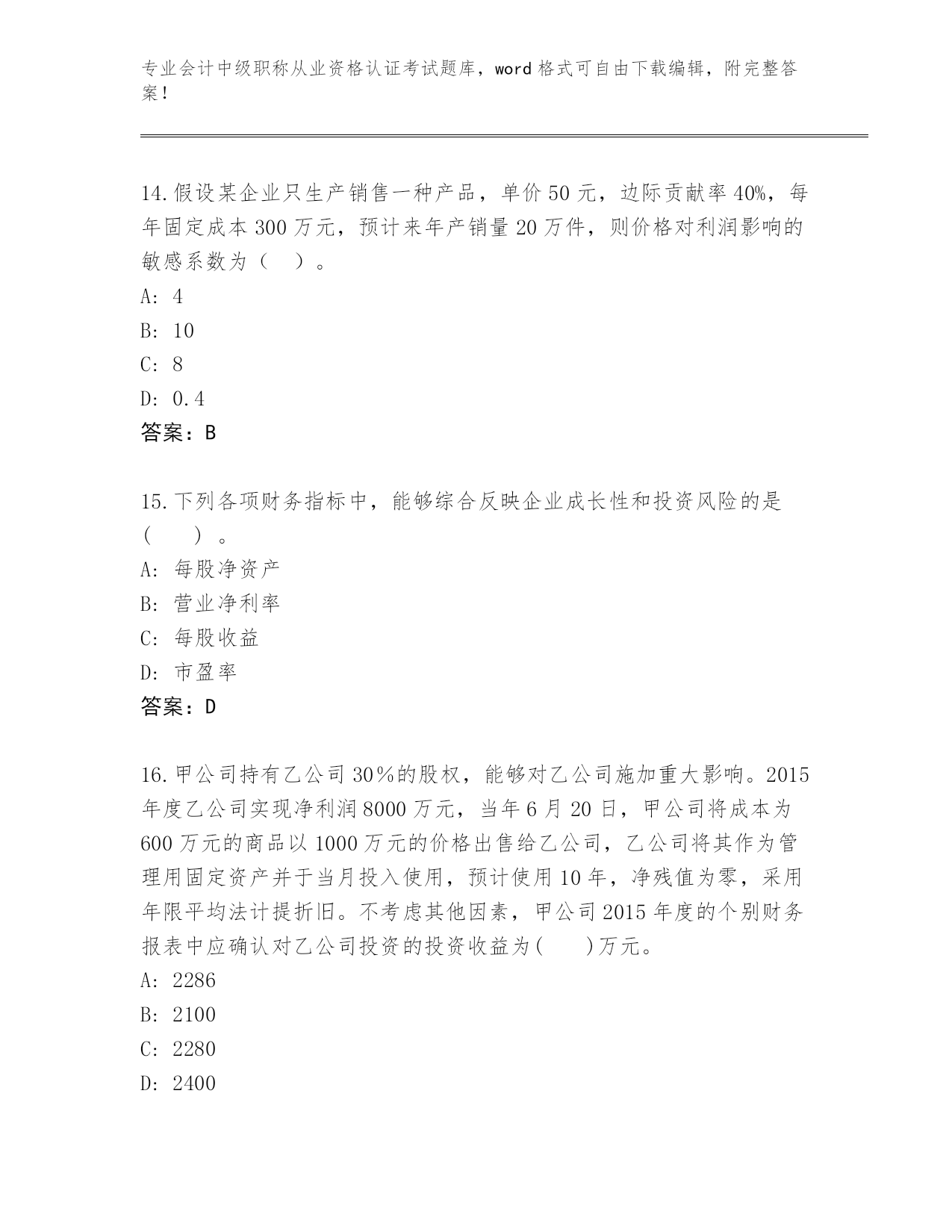 专业会计中级职称从业资格认证考试题库，word 格式可自由下载编辑，附完整答案！

14.假设某企业只生产销售一种产品，单价 50 元，边际贡献率 40%，每年固定成本 300 万元，预计来年产销量 20 万件，则价格对利润影响的敏感系数为（ ）。
A: 4
B: 10
C: 8
D: 0.4
答案：B

15.下列各项财务指标中，能够综合反映企业成长性和投资风险的是（ ）。
A: 每股净资产
B: 营业净利率
C: 每股收益
D: 市盈率
答案：D

16.甲公司持有乙公司 30％的股权，能够对乙公司施加重大影响。2015 年度乙公司实现净利润 8000 万元，当年 6 月 20 日，甲公司将成本为 600 万元的商品以 1000 万元的价格出售给乙公司，乙公司将其作为管理用固定资产并于当月投入使用，预计使用 10 年，净残值为零，采用年限平均法计提折旧。不考虑其他因素，甲公司 2015 年度的个别财务报表中应确认对乙公司投资的投资收益为( )万元。
A: 2286
B: 2100
C: 2280
D: 2400